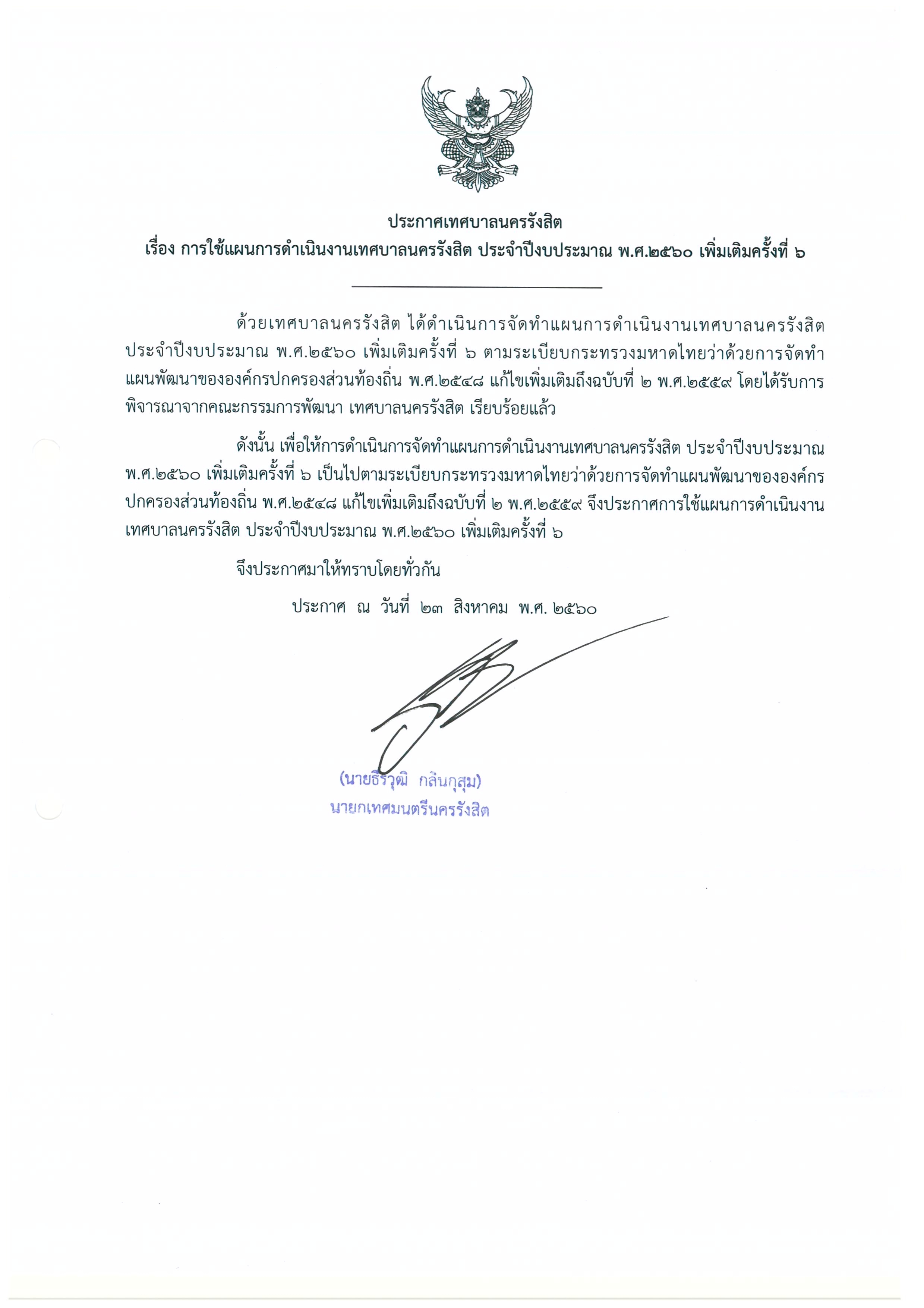 ประกาศเทศบาลนครรังสิต
เรื่อง การใช้แผนการดำเนินงานเทศบาลนครรังสิต ประจำปีงบประมาณ พ.ศ.๒๕๖๐ เพิ่มเติมครั้งที่ ๖

ด้วยเทศบาลนครรังสิต ได้ดำเนินการจัดทำแผนการดำเนินงานเทศบาลนครรังสิต ประจำปีงบประมาณ พ.ศ.๒๕๖๐ เพิ่มเติมครั้งที่ ๖ ตามระเบียบกระทรวงมหาดไทยว่าด้วยการจัดทำแผนพัฒนาขององค์กรปกครองส่วนท้องถิ่น พ.ศ.๒๕๔๘ แก้ไขเพิ่มเติมถึงฉบับที่ ๒ พ.ศ.๒๕๕๙ โดยได้รับการพิจารณาจากคณะกรรมการพัฒนา เทศบาลนครรังสิต เรียบร้อยแล้ว

ดังนั้น เพื่อให้การดำเนินการจัดทำแผนการดำเนินงานเทศบาลนครรังสิต ประจำปีงบประมาณ พ.ศ.๒๕๖๐ เพิ่มเติมครั้งที่ ๖ เป็นไปตามระเบียบกระทรวงมหาดไทยว่าด้วยการจัดทำแผนพัฒนาขององค์กรปกครองส่วนท้องถิ่น พ.ศ.๒๕๔๘ แก้ไขเพิ่มเติมถึงฉบับที่ ๒ พ.ศ.๒๕๕๙ จึงประกาศการใช้แผนการดำเนินงานเทศบาลนครรังสิต ประจำปีงบประมาณ พ.ศ.๒๕๖๐ เพิ่มเติมครั้งที่ ๖

จึงประกาศมาให้ทราบโดยทั่วกัน

ประกาศ ณ วันที่ ๒๓ สิงหาคม พ.ศ. ๒๕๖๐

(นายธีรวุฒิ กลิ่นกุสุม)
นายกเทศมนตรีนครรังสิต